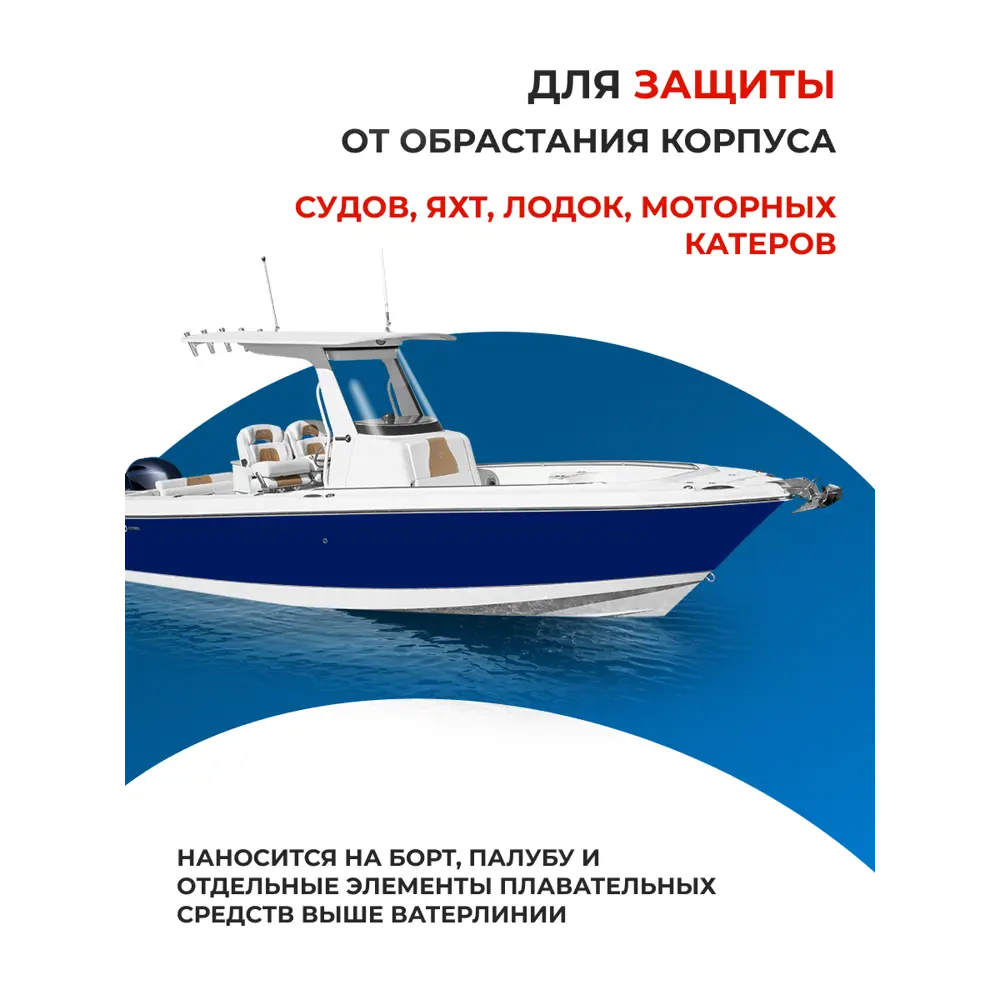 ДЛЯ ЗАЩИТЫ
ОТ ОБРАСТАНИЯ КОРПУСА

СУДОВ, ЯХТ, ЛОДОК, МОТОРНЫХ КАТЕРОВ

НАНОСИТСЯ НА БОРТ, ПАЛУБУ И ОТДЕЛЬНЫЕ ЭЛЕМЕНТЫ ПЛАВАТЕЛЬНЫХ СРЕДСТВ ВЫШЕ ВАТЕРЛИНИИ